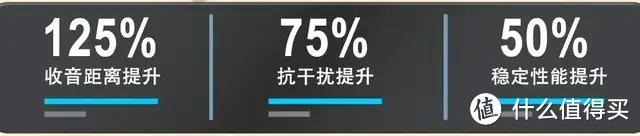 125%
收音距离提升

75%
抗干扰提升

50%
稳定性能提升

值 什么值得买